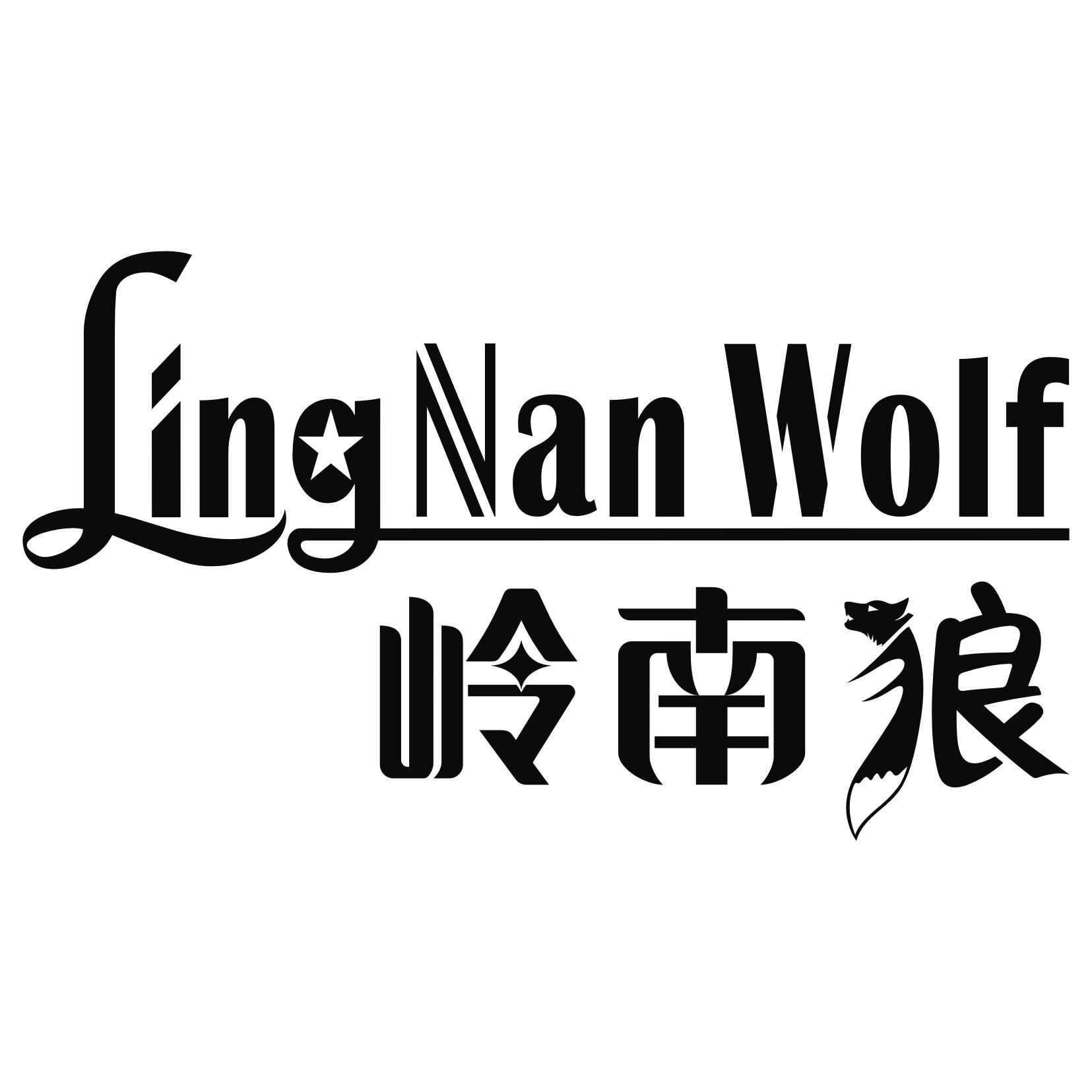 Ling Nan Wolf
岭南狼